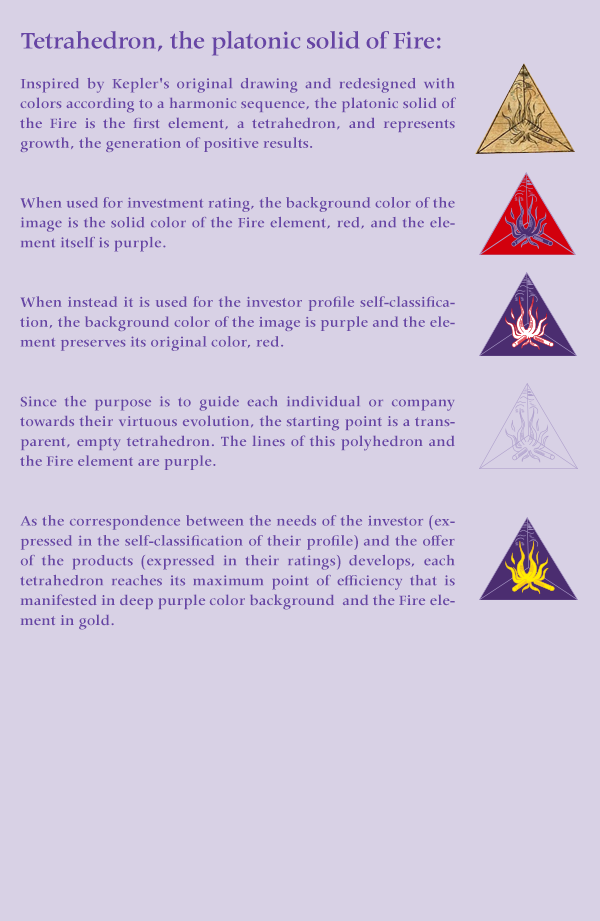 Tetrahedron, the platonic solid of Fire:

Inspired by Kepler's original drawing and redesigned with colors according to a harmonic sequence, the platonic solid of the Fire is the first element, a tetrahedron, and represents growth, the generation of positive results.

When used for investment rating, the background color of the image is the solid color of the Fire element, red, and the element itself is purple.

When instead it is used for the investor profile self-classification, the background color of the image is purple and the element preserves its original color, red.

Since the purpose is to guide each individual or company towards their virtuous evolution, the starting point is a transparent, empty tetrahedron. The lines of this polyhedron and the Fire element are purple.

As the correspondence between the needs of the investor (expressed in the self-classification of their profile) and the offer of the products (expressed in their ratings) develops, each tetrahedron reaches its maximum point of efficiency that is manifested in deep purple color background and the Fire element in gold.